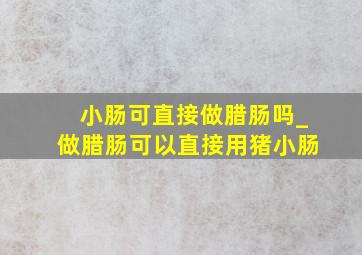 小肠可直接做腊肠吗_
做腊肠可以直接用猪小肠